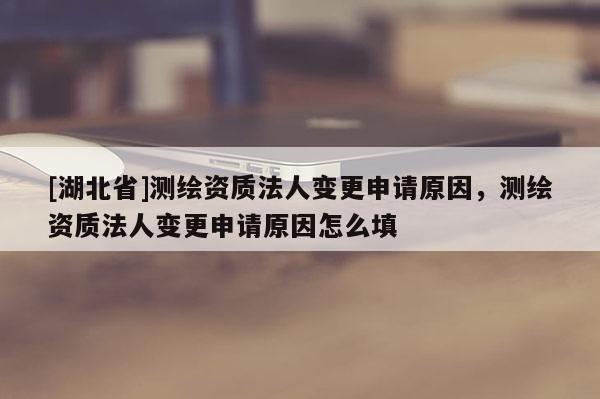 [湖北省]测绘资质法人变更申请原因，测绘资质法人变更申请原因怎么填